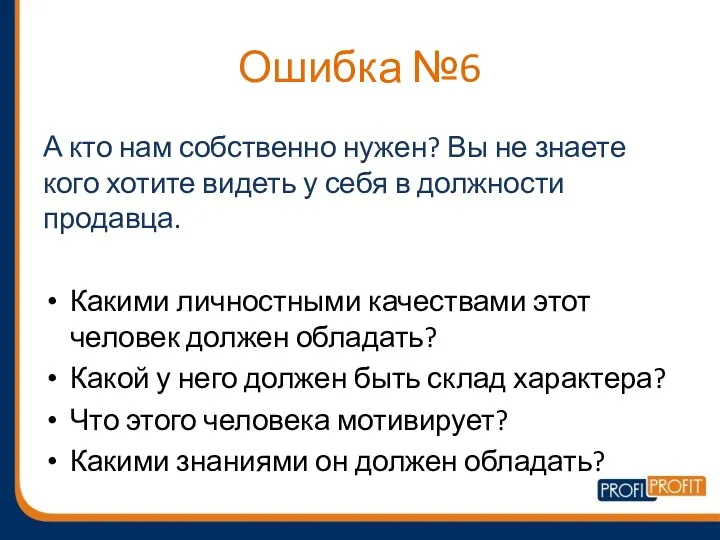 Ошибка №6

А кто нам собственно нужен? Вы не знаете кого хотите видеть у себя в должности продавца.

• Какими личностными качествами этот человек должен обладать?
• Какой у него должен быть склад характера?
• Что этого человека мотивирует?
• Какими знаниями он должен обладать?

PROFI PROFIT